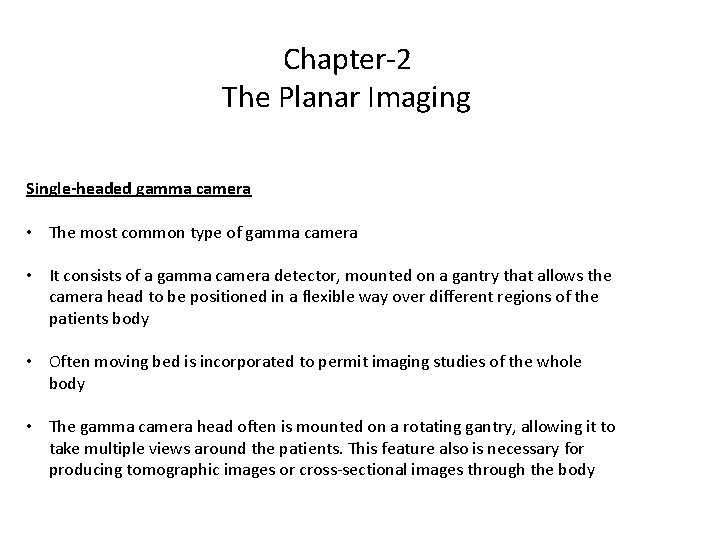 Chapter-2
The Planar Imaging

Single-headed gamma camera

• The most common type of gamma camera

• It consists of a gamma camera detector, mounted on a gantry that allows the camera head to be positioned in a flexible way over different regions of the patients body

• Often moving bed is incorporated to permit imaging studies of the whole body

• The gamma camera head often is mounted on a rotating gantry, allowing it to take multiple views around the patients. This feature also is necessary for producing tomographic images or cross-sectional images through the body